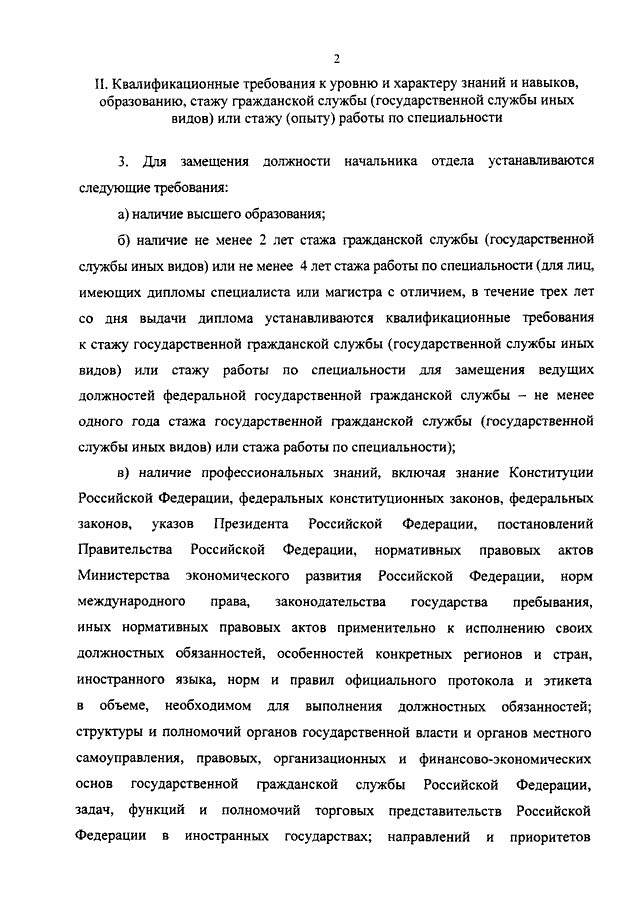 2

II. Квалификационные требования к уровню и характеру знаний и навыков, образованию, стажу гражданской службы (государственной службы иных видов) или стажу (опыту) работы по специальности

3. Для замещения должности начальника отдела устанавливаются следующие требования:

а) наличие высшего образования;

б) наличие не менее 2 лет стажа гражданской службы (государственной службы иных видов) или не менее 4 лет стажа работы по специальности (для лиц, имеющих дипломы специалиста или магистра с отличием, в течение трех лет со дня выдачи диплома устанавливаются квалификационные требования к стажу государственной гражданской службы (государственной службы иных видов) или стажу работы по специальности для замещения ведущих должностей федеральной государственной гражданской службы – не менее одного года стажа государственной гражданской службы (государственной службы иных видов) или стажа работы по специальности);

в) наличие профессиональных знаний, включая знание Конституции Российской Федерации, федеральных конституционных законов, федеральных законов, указов Президента Российской Федерации, постановлений Правительства Российской Федерации, нормативных правовых актов Министерства экономического развития Российской Федерации, норм международного права, законодательства государства пребывания, иных нормативных правовых актов применительно к исполнению своих должностных обязанностей, особенностей конкретных регионов и стран, иностранного языка, норм и правил официального протокола и этикета в объеме, необходимом для выполнения должностных обязанностей; структуры и полномочий органов государственной власти и органов местного самоуправления, правовых, организационных и финансово-экономических основ государственной гражданской службы Российской Федерации, задач, функций и полномочий торговых представительств Российской Федерации в иностранных государствах; направлений и приоритетов